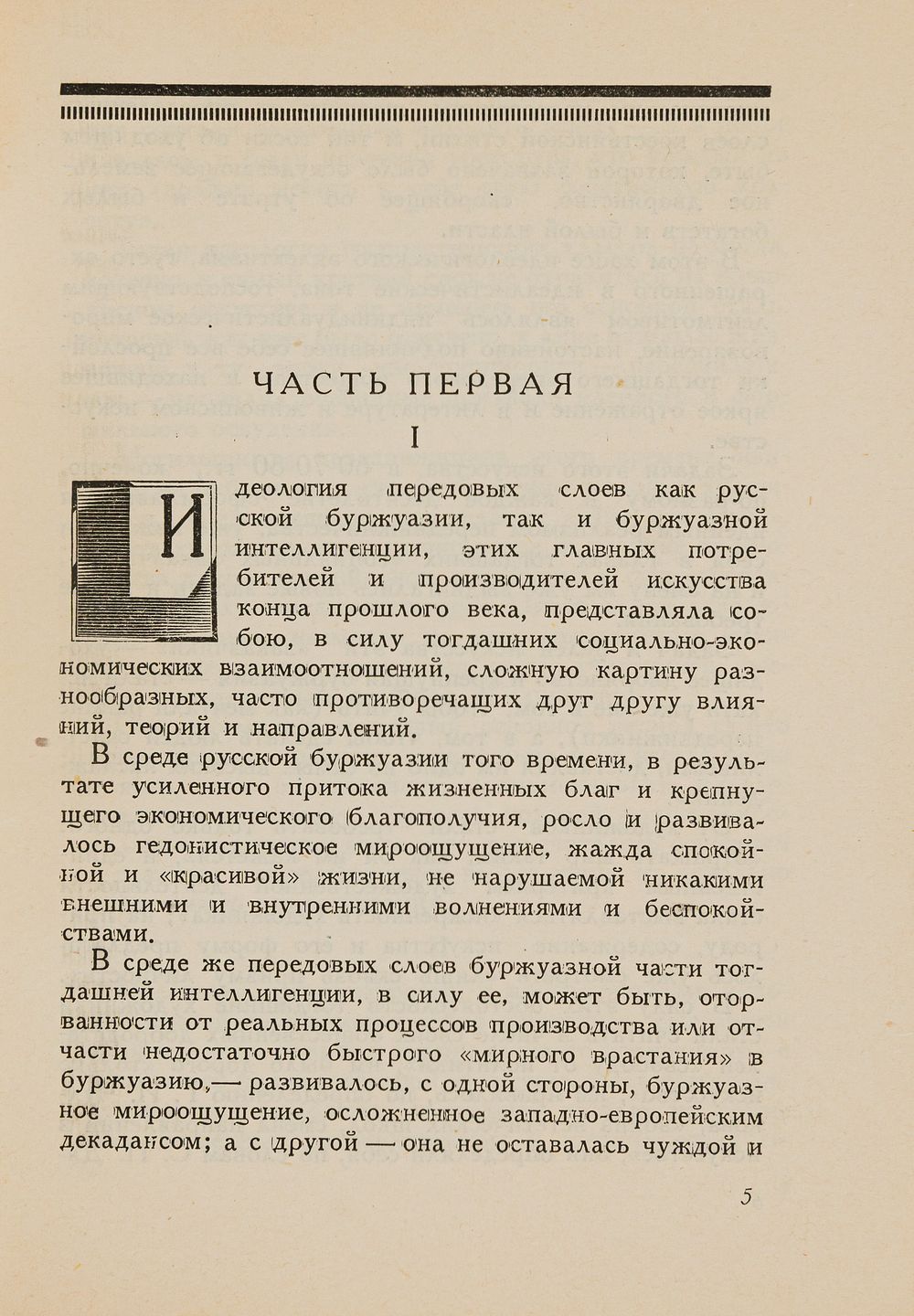 ЧАСТЬ ПЕРВАЯ

I

Идеология передовых слоев как русской буржуазии, так и буржуазной интеллигенции, этих главных потребителей и производителей искусства конца прошлого века, представляла собою, в силу тогдашних социально-экономических взаимоотношений, сложную картину разнообразных, часто противоречащих друг другу влияний, теорий и направлений.

В среде русской буржуазии того времени, в результате усиленного притока жизненных благ и крепнущего экономического благополучия, росло и развивалось гедонистическое мироощущение, жажда спокойной и «красивой» жизни, не нарушаемой никакими внешними и внутренними волнениями и беспокойствами.

В среде же передовых слоев буржуазной части тогдашней интеллигенции, в силу ее, может быть, оторванности от реальных процессов производства или отчасти недостаточно быстрого «мирного врастания» в буржуазию,— развивалось, с одной стороны, буржуазное мироощущение, осложненное западно-европейским декадансом; а с другой — она не оставалась чуждой и

5